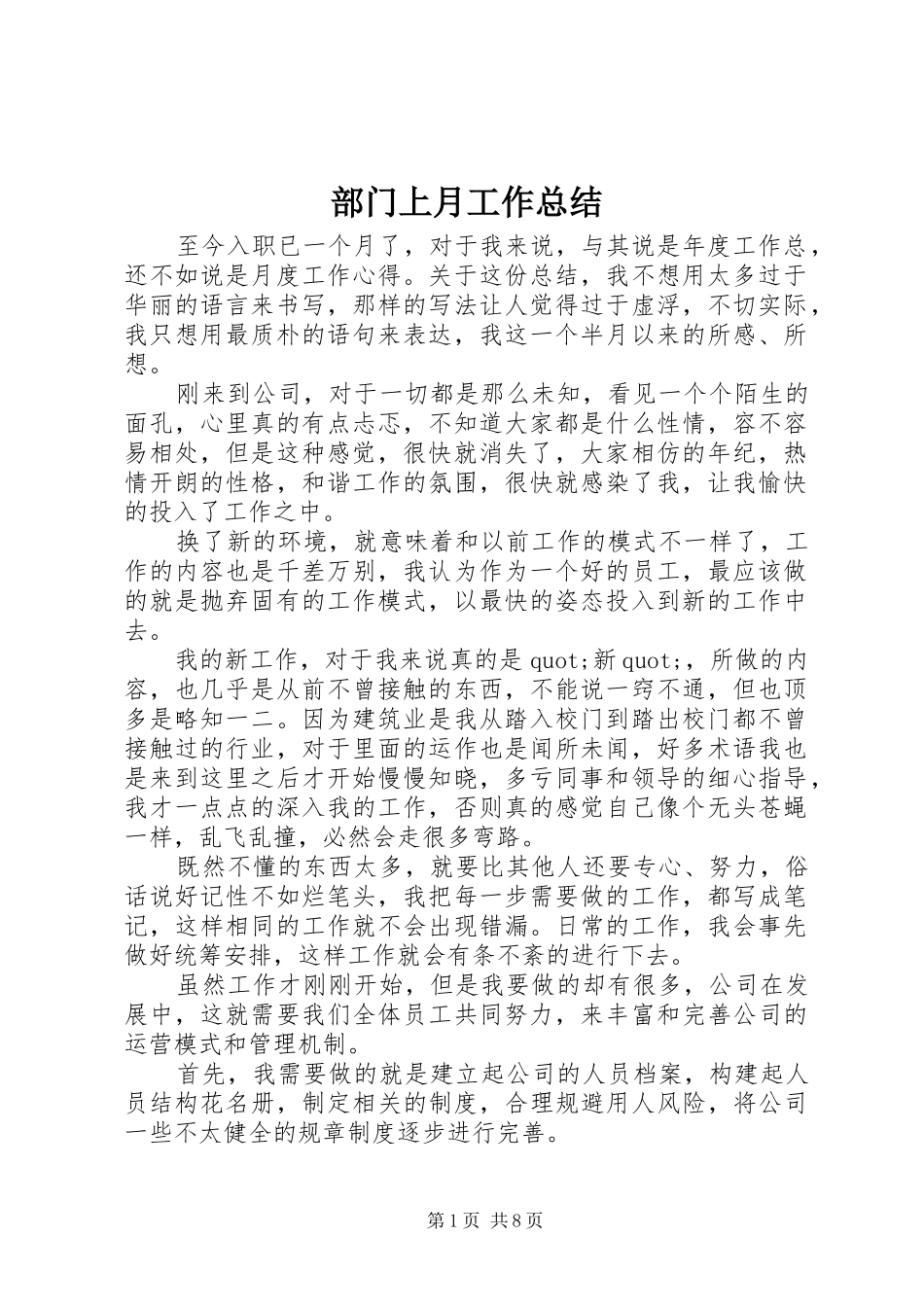 部门上月工作总结

至今入职已一个月了，对于我来说，与其说是年度工作总，还不如说是月度工作心得。关于这份总结，我不想用太多过于华丽的语言来书写，那样的写法让人觉得过于虚浮，不切实际，我只想用最质朴的语句来表达，我这一个半月以来的所感、所想。

刚来到公司，对于一切都是那么未知，看见一个个陌生的面孔，心里真的有点忐忑，不知道大家都是什么性情，容不容易相处，但是这种感觉，很快就消失了，大家相仿的年纪，热情开朗的性格，和谐工作的氛围，很快就感染了我，让我愉快的投入了工作之中。

换了新的环境，就意味着和以前工作的模式不一样了，工作的内容也是千差万别，我认为作为一个好的员工，最应该做的就是抛弃固有的工作模式，以最快的姿态投入到新的工作中去。

我的新工作，对于我来说真的是 quot;新 quot;，所做的内容，也几乎是从前不曾接触的东西，不能说一窍不通，但也顶多是略知一二。因为建筑业是我从踏入校门到踏出校门都不曾接触过的行业，对于里面的运作也是闻所未闻，好多术语我也是来到这里之后才开始慢慢知晓，多亏同事和领导的细心指导，我才一点点的深入我的工作，否则真的感觉自己像个无头苍蝇一样，乱飞乱撞，必然会走很多弯路。

既然不懂的东西太多，就要比其他人还要专心、努力，俗话说好记性不如烂笔头，我把每一步需要做的工作，都写成笔记，这样相同的工作就不会出现错漏。日常的工作，我会事先做好统筹安排，这样工作就会有条不紊的进行下去。

虽然工作才刚刚开始，但是我要做的却有很多，公司在发展中，这就需要我们全体员工共同努力，来丰富和完善公司的运营模式和管理机制。

首先，我需要做的就是建立起公司的人员档案，构建起人员结构花名册，制定相关的制度，合理规避用人风险，将公司一些不太健全的规章制度逐步进行完善。

第1页 共8页